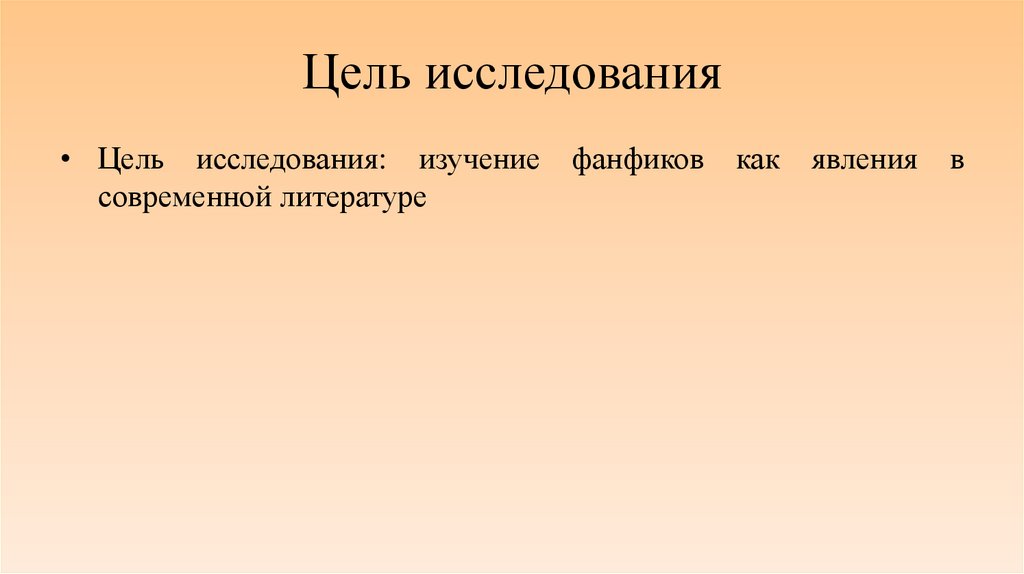 Цель исследования

• Цель исследования: изучение фанфиков как явления в современной литературе